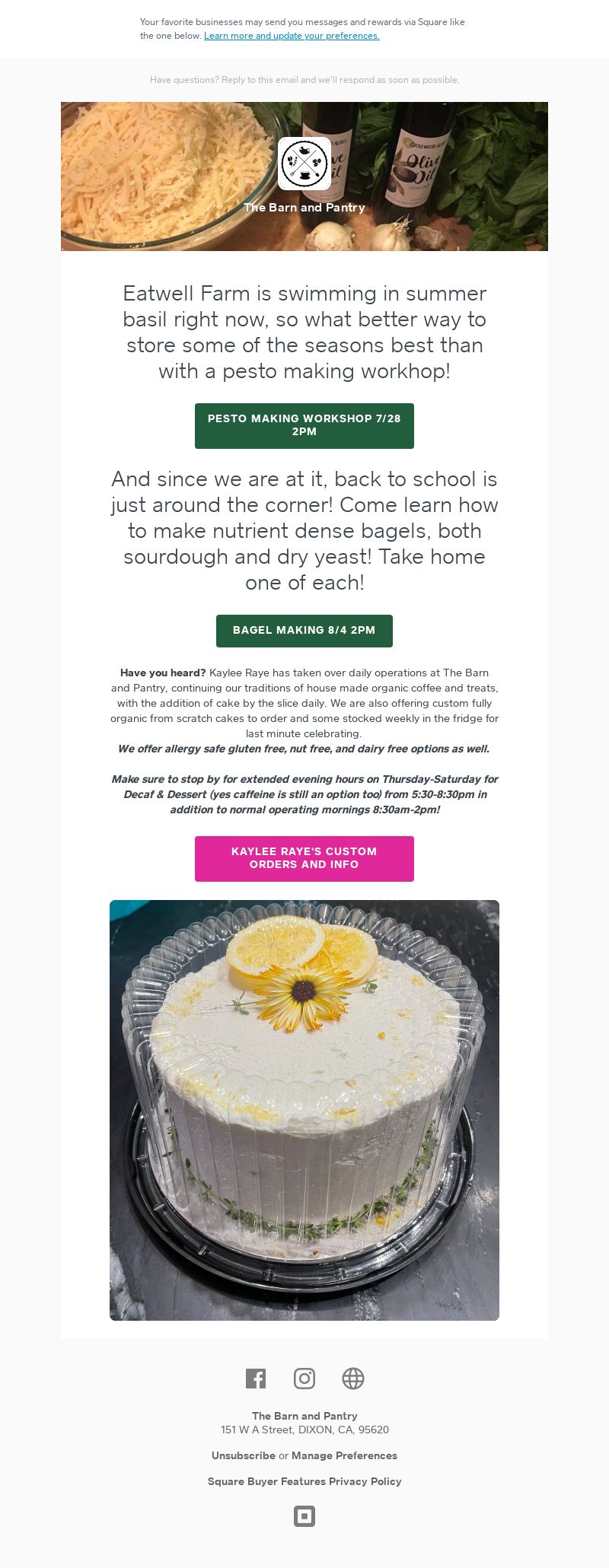 Your favorite businesses may send you messages and rewards via Square like the one below. Learn more and update your preferences.

Have questions? Reply to this email and we'll respond as soon as possible.

The Barn and Pantry

Eatwell Farm is swimming in summer basil right now, so what better way to store some of the seasons best than with a pesto making workhop!

PESTO MAKING WORKSHOP 7/28 2PM

And since we are at it, back to school is just around the corner! Come learn how to make nutrient dense bagels, both sourdough and dry yeast! Take home one of each!

BAGEL MAKING 8/4 2PM

Have you heard? Kaylee Raye has taken over daily operations at The Barn and Pantry, continuing our traditions of house made organic coffee and treats, with the addition of cake by the slice daily. We are also offering custom fully organic from scratch cakes to order and some stocked weekly in the fridge for last minute celebrating.
We offer allergy safe gluten free, nut free, and dairy free options as well.

Make sure to stop by for extended evening hours on Thursday-Saturday for Decaf & Dessert (yes caffeine is still an option too) from 5:30-8:30pm in addition to normal operating mornings 8:30am-2pm!

KAYLEE RAYE'S CUSTOM ORDERS AND INFO

The Barn and Pantry
151 W A Street, DIXON, CA, 95620

Unsubscribe or Manage Preferences

Square Buyer Features Privacy Policy